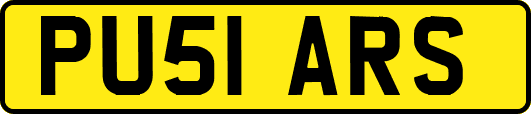 PU51 ARS